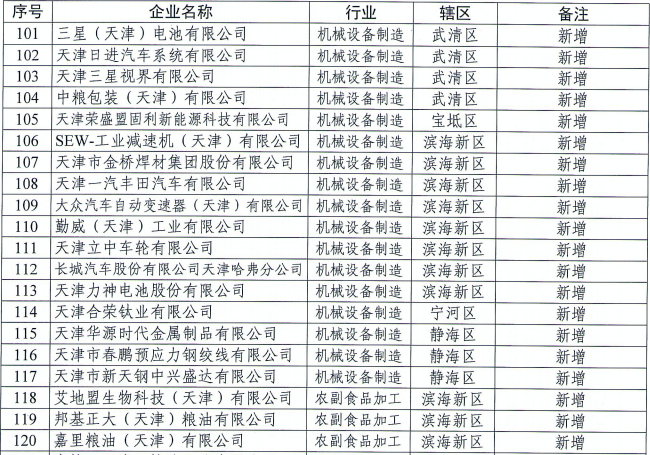 | 序号 | 企业名称 | 行业 | 辖区 | 备注 |
|---|---|---|---|---|
| 101 | 三星（天津）电池有限公司 | 机械设备制造 | 武清区 | 新增 |
| 102 | 天津日进汽车系统有限公司 | 机械设备制造 | 武清区 | 新增 |
| 103 | 天津三星视界有限公司 | 机械设备制造 | 武清区 | 新增 |
| 104 | 中粮包装（天津）有限公司 | 机械设备制造 | 武清区 | 新增 |
| 105 | 天津荣盛盟固利新能源科技有限公司 | 机械设备制造 | 宝坻区 | 新增 |
| 106 | SEW-工业减速机（天津）有限公司 | 机械设备制造 | 滨海新区 | 新增 |
| 107 | 天津市金桥焊材集团股份有限公司 | 机械设备制造 | 滨海新区 | 新增 |
| 108 | 天津一汽丰田汽车有限公司 | 机械设备制造 | 滨海新区 | 新增 |
| 109 | 大众汽车自动变速器（天津）有限公司 | 机械设备制造 | 滨海新区 | 新增 |
| 110 | 勤威（天津）工业有限公司 | 机械设备制造 | 滨海新区 | 新增 |
| 111 | 天津立中车轮有限公司 | 机械设备制造 | 滨海新区 | 新增 |
| 112 | 长城汽车股份有限公司天津哈弗分公司 | 机械设备制造 | 滨海新区 | 新增 |
| 113 | 天津力神电池股份有限公司 | 机械设备制造 | 滨海新区 | 新增 |
| 114 | 天津合荣钛业有限公司 | 机械设备制造 | 宁河区 | 新增 |
| 115 | 天津华源时代金属制品有限公司 | 机械设备制造 | 静海区 | 新增 |
| 116 | 天津市春鹏预应力钢绞线有限公司 | 机械设备制造 | 静海区 | 新增 |
| 117 | 天津市新天钢中兴盛达有限公司 | 机械设备制造 | 静海区 | 新增 |
| 118 | 艾地盟生物科技（天津）有限公司 | 农副食品加工 | 滨海新区 | 新增 |
| 119 | 邦基正大（天津）粮油有限公司 | 农副食品加工 | 滨海新区 | 新增 |
| 120 | 嘉里粮油（天津）有限公司 | 农副食品加工 | 滨海新区 | 新增 |